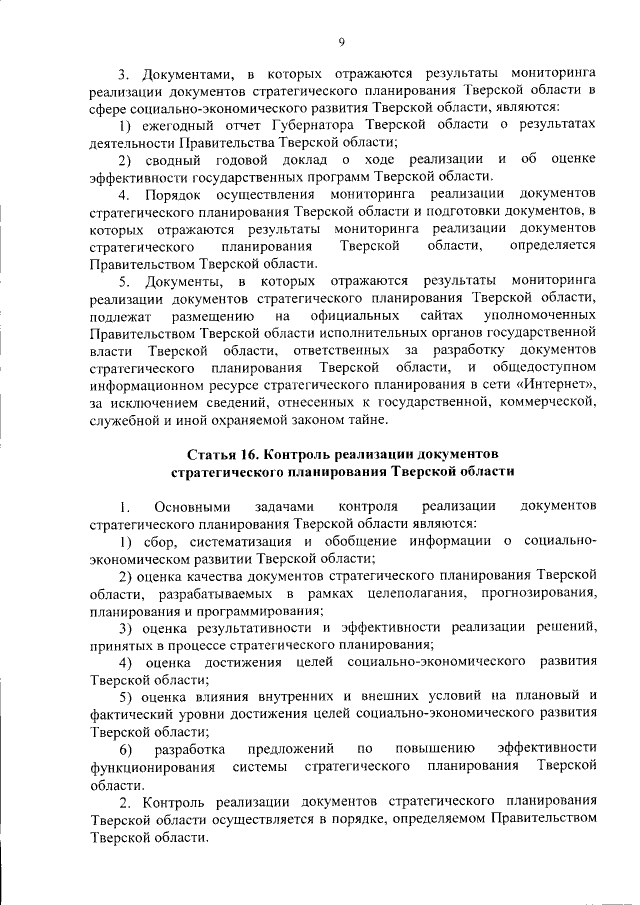 9

3. Документами, в которых отражаются результаты мониторинга реализации документов стратегического планирования Тверской области в сфере социально-экономического развития Тверской области, являются:

1) ежегодный отчет Губернатора Тверской области о результатах деятельности Правительства Тверской области;

2) сводный годовой доклад о ходе реализации и об оценке эффективности государственных программ Тверской области.

4. Порядок осуществления мониторинга реализации документов стратегического планирования Тверской области и подготовки документов, в которых отражаются результаты мониторинга реализации документов стратегического планирования Тверской области, определяется Правительством Тверской области.

5. Документы, в которых отражаются результаты мониторинга реализации документов стратегического планирования Тверской области, подлежат размещению на официальных сайтах уполномоченных Правительством Тверской области исполнительных органов государственной власти Тверской области, ответственных за разработку документов стратегического планирования Тверской области, и общедоступном информационном ресурсе стратегического планирования в сети «Интернет», за исключением сведений, отнесенных к государственной, коммерческой, служебной и иной охраняемой законом тайне.

Статья 16. Контроль реализации документов стратегического планирования Тверской области

1. Основными задачами контроля реализации документов стратегического планирования Тверской области являются:

1) сбор, систематизация и обобщение информации о социально-экономическом развитии Тверской области;

2) оценка качества документов стратегического планирования Тверской области, разрабатываемых в рамках целеполагания, прогнозирования, планирования и программирования;

3) оценка результативности и эффективности реализации решений, принятых в процессе стратегического планирования;

4) оценка достижения целей социально-экономического развития Тверской области;

5) оценка влияния внутренних и внешних условий на плановый и фактический уровни достижения целей социально-экономического развития Тверской области;

6) разработка предложений по повышению эффективности функционирования системы стратегического планирования Тверской области.

2. Контроль реализации документов стратегического планирования Тверской области осуществляется в порядке, определяемом Правительством Тверской области.